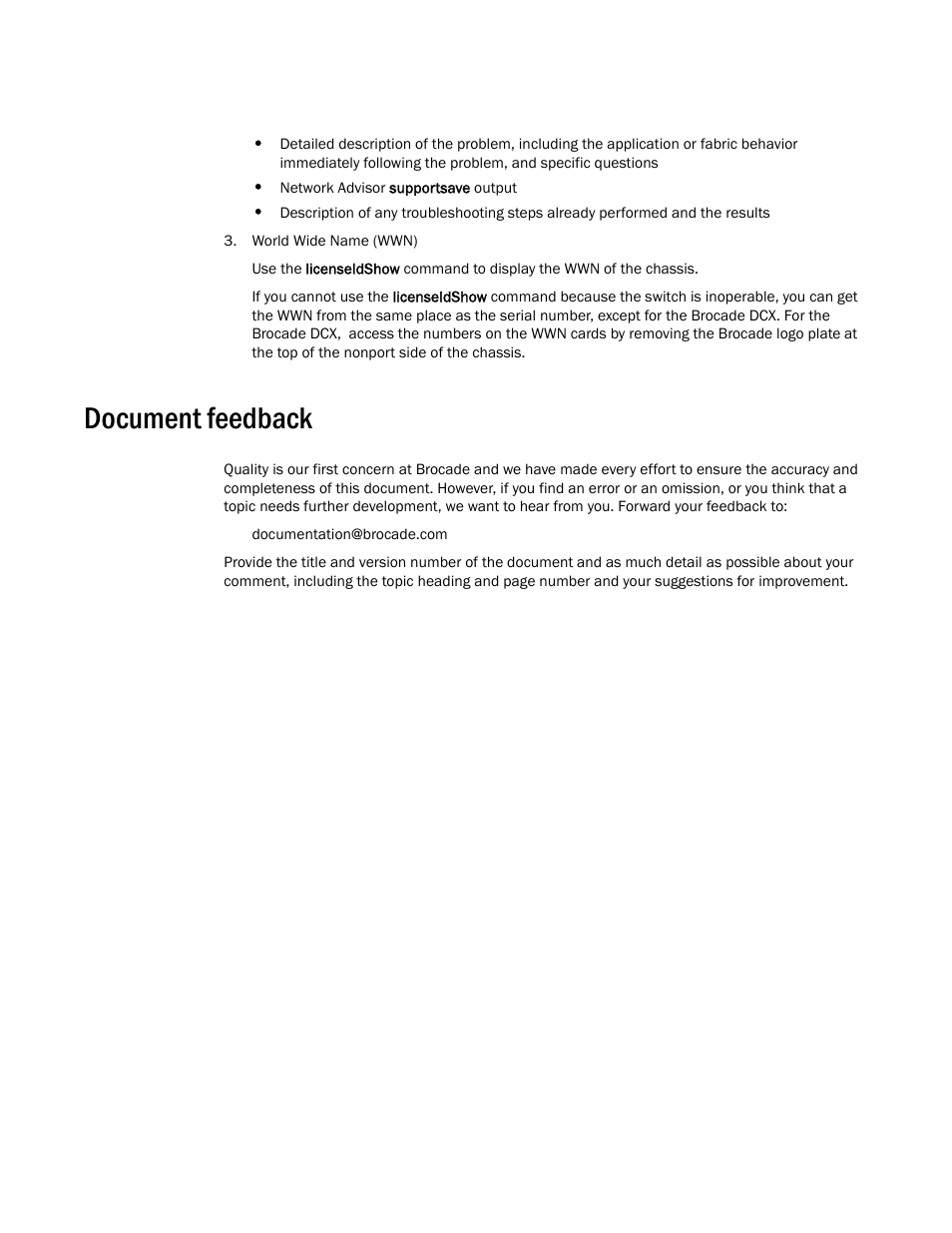 • Detailed description of the problem, including the application or fabric behavior immediately following the problem, and specific questions

• Network Advisor supportsave output

• Description of any troubleshooting steps already performed and the results

3. World Wide Name (WWN)

Use the licenseIdShow command to display the WWN of the chassis.

If you cannot use the licenseIdShow command because the switch is inoperable, you can get the WWN from the same place as the serial number, except for the Brocade DCX. For the Brocade DCX, access the numbers on the WWN cards by removing the Brocade logo plate at the top of the nonport side of the chassis.

Document feedback

Quality is our first concern at Brocade and we have made every effort to ensure the accuracy and completeness of this document. However, if you find an error or an omission, or you think that a topic needs further development, we want to hear from you. Forward your feedback to:

documentation@brocade.com

Provide the title and version number of the document and as much detail as possible about your comment, including the topic heading and page number and your suggestions for improvement.